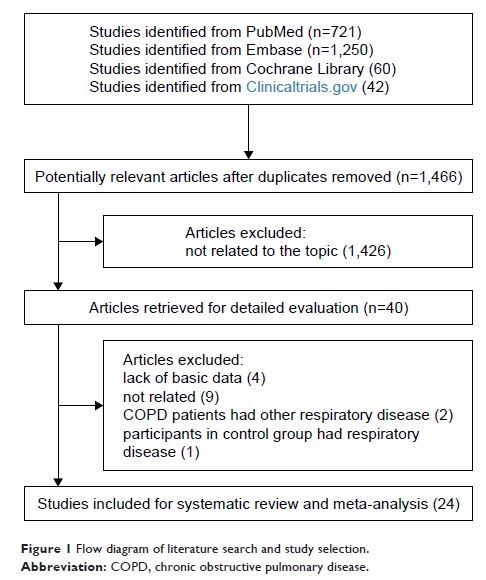 Studies identified from PubMed (n=721)
Studies identified from Embase (n=1,250)
Studies identified from Cochrane Library (60)
Studies identified from Clinicaltrials.gov (42)

Potentially relevant articles after duplicates removed (n=1,466)

Articles excluded:
not related to the topic (1,426)

Articles retrieved for detailed evaluation (n=40)

Articles excluded:
lack of basic data (4)
not related (9)
COPD patients had other respiratory disease (2)
participants in control group had respiratory disease (1)

Studies included for systematic review and meta-analysis (24)

Figure 1 Flow diagram of literature search and study selection.
Abbreviation: COPD, chronic obstructive pulmonary disease.